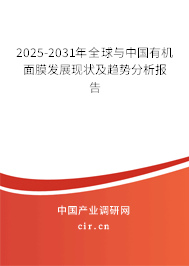 2025-2031年全球与中国有机面膜发展现状及趋势分析报告

中国产业调研网
cir.cn